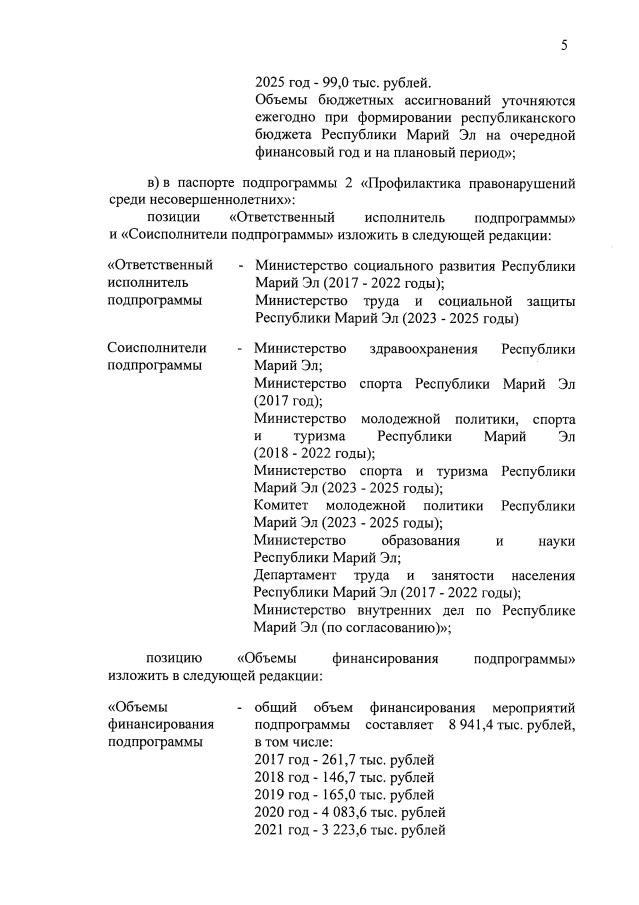 5

2025 год - 99,0 тыс. рублей.
Объемы бюджетных ассигнований уточняются ежегодно при формировании республиканского бюджета Республики Марий Эл на очередной финансовый год и на плановый период»;

в) в паспорте подпрограммы 2 «Профилактика правонарушений среди несовершеннолетних»:
позиции «Ответственный исполнитель подпрограммы» и «Соисполнители подпрограммы» изложить в следующей редакции:

«Ответственный исполнитель подпрограммы - Министерство социального развития Республики Марий Эл (2017 - 2022 годы);
Министерство труда и социальной защиты Республики Марий Эл (2023 - 2025 годы)

Соисполнители подпрограммы - Министерство здравоохранения Республики Марий Эл;
Министерство спорта Республики Марий Эл (2017 год);
Министерство молодежной политики, спорта и туризма Республики Марий Эл (2018 - 2022 годы);
Министерство спорта и туризма Республики Марий Эл (2023 - 2025 годы);
Комитет молодежной политики Республики Марий Эл (2023 - 2025 годы);
Министерство образования и науки Республики Марий Эл;
Департамент труда и занятости населения Республики Марий Эл (2017 - 2022 годы);
Министерство внутренних дел по Республике Марий Эл (по согласованию)»;

позицию «Объемы финансирования подпрограммы» изложить в следующей редакции:

«Объемы финансирования подпрограммы - общий объем финансирования мероприятий подпрограммы составляет 8 941,4 тыс. рублей, в том числе:
2017 год - 261,7 тыс. рублей
2018 год - 146,7 тыс. рублей
2019 год - 165,0 тыс. рублей
2020 год - 4 083,6 тыс. рублей
2021 год - 3 223,6 тыс. рублей